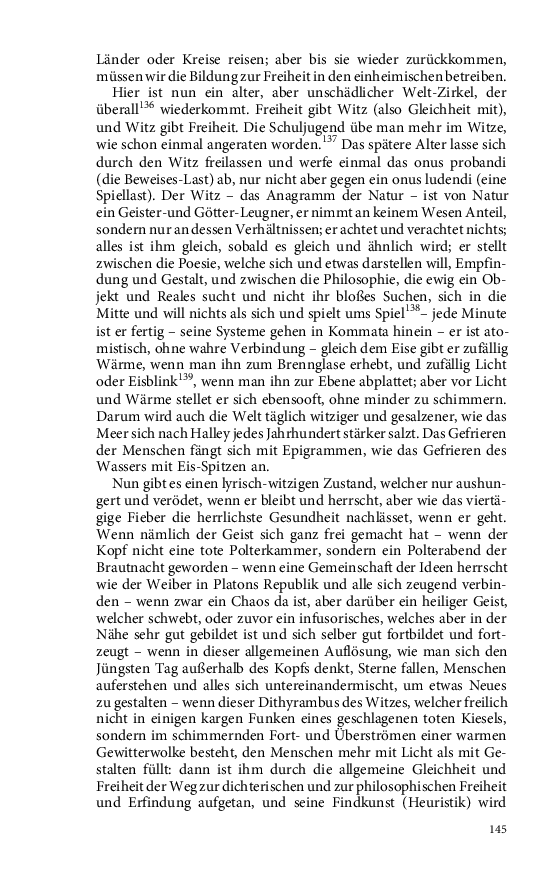 Länder oder Kreise reisen; aber bis sie wieder zurückkommen, müssen wir die Bildung zur Freiheit in den einheimischen betreiben.

Hier ist nun ein alter, aber unschädlicher Welt-Zirkel, der überall$^{136}$ wiederkommt. Freiheit gibt Witz (also Gleichheit mit), und Witz gibt Freiheit. Die Schuljugend übe man mehr im Witze, wie schon einmal angeraten worden.$^{137}$ Das spätere Alter lasse sich durch den Witz freilassen und werfe einmal das onus probandi (die Beweises-Last) ab, nur nicht aber gegen ein onus ludendi (eine Spiellast). Der Witz – das Anagramm der Natur – ist von Natur ein Geister-und Götter-Leugner, er nimmt an keinem Wesen Anteil, sondern nur an dessen Verhältnissen; er achtet und verachtet nichts; alles ist ihm gleich, sobald es gleich und ähnlich wird; er stellt zwischen die Poesie, welche sich und etwas darstellen will, Empfindung und Gestalt, und zwischen die Philosophie, die ewig ein Objekt und Reales sucht und nicht ihr bloßes Suchen, sich in die Mitte und will nichts als sich und spielt ums Spiel$^{138}$– jede Minute ist er fertig – seine Systeme gehen in Kommata hinein – er ist atomistisch, ohne wahre Verbindung – gleich dem Eise gibt er zufällig Wärme, wenn man ihn zum Brennglase erhebt, und zufällig Licht oder Eisblink$^{139}$, wenn man ihn zur Ebene abplattet; aber vor Licht und Wärme stellet er sich ebensooft, ohne minder zu schimmern. Darum wird auch die Welt täglich witziger und gesalzener, wie das Meer sich nach Halley jedes Jahrhundert stärker salzt. Das Gefrieren der Menschen fängt sich mit Epigrammen, wie das Gefrieren des Wassers mit Eis-Spitzen an.

Nun gibt es einen lyrisch-witzigen Zustand, welcher nur aushungert und verödet, wenn er bleibt und herrscht, aber wie das viertägige Fieber die herrlichste Gesundheit nachlässet, wenn er geht. Wenn nämlich der Geist sich ganz frei gemacht hat – wenn der Kopf nicht eine tote Polterkammer, sondern ein Polterabend der Brautnacht geworden – wenn eine Gemeinschaft der Ideen herrscht wie der Weiber in Platons Republik und alle sich zeugend verbinden – wenn zwar ein Chaos da ist, aber darüber ein heiliger Geist, welcher schwebt, oder zuvor ein infusorisches, welches aber in der Nähe sehr gut gebildet ist und sich selber gut fortbildet und fortzeugt – wenn in dieser allgemeinen Auflösung, wie man sich den Jüngsten Tag außerhalb des Kopfs denkt, Sterne fallen, Menschen auferstehen und alles sich untereinandermischt, um etwas Neues zu gestalten – wenn dieser Dithyrambus des Witzes, welcher freilich nicht in einigen kargen Funken eines geschlagenen toten Kiesels, sondern im schimmernden Fort- und Überströmen einer warmen Gewitterwolke besteht, den Menschen mehr mit Licht als mit Gestalten füllt: dann ist ihm durch die allgemeine Gleichheit und Freiheit der Weg zur dichterischen und zur philosophischen Freiheit und Erfindung aufgetan, und seine Findkunst (Heuristik) wird

145